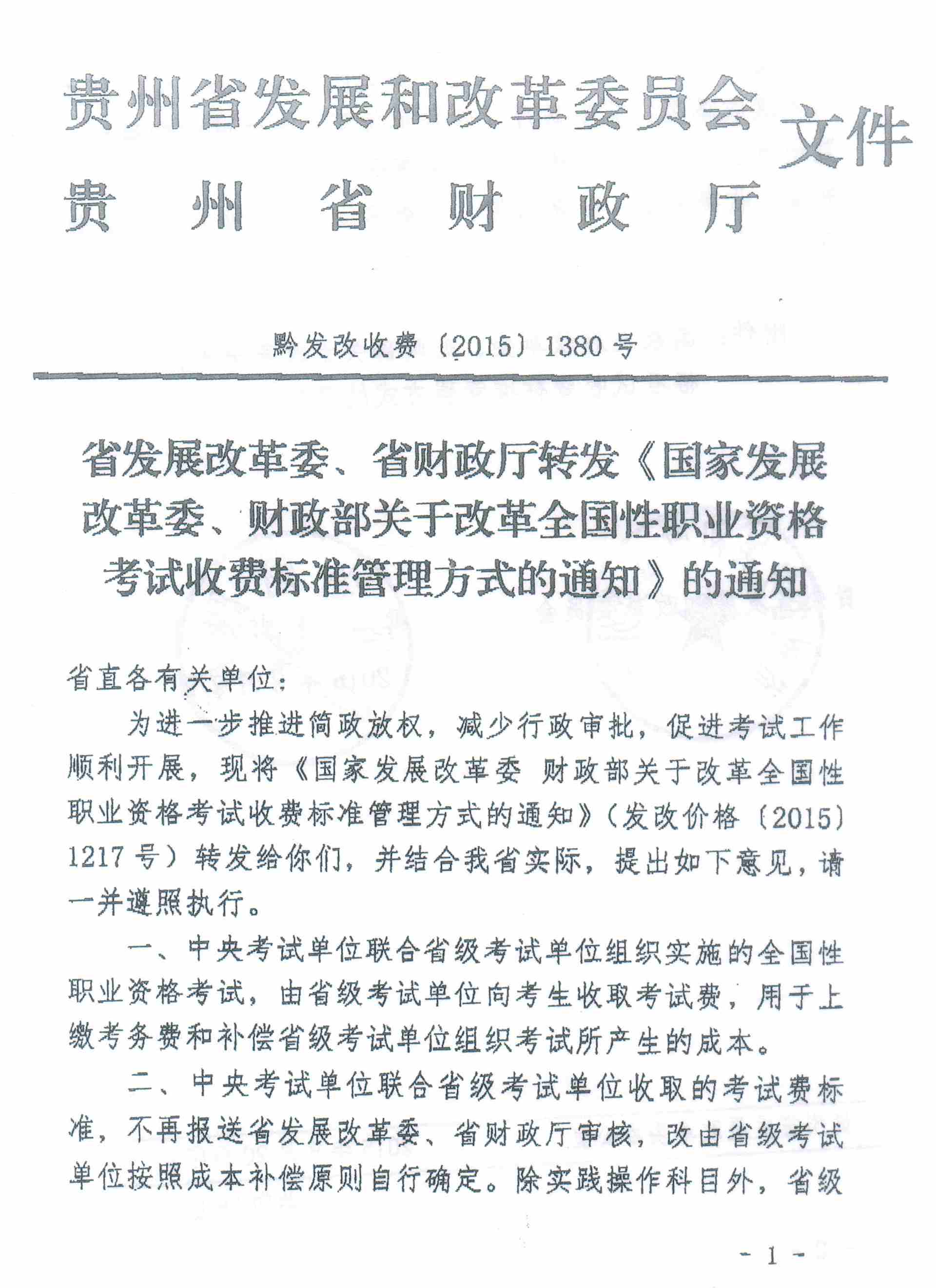 贵州省发展和改革委员会
贵州省财政厅
文件

黔发改收费〔2015〕1380号

省发展改革委、省财政厅转发《国家发展改革委、财政部关于改革全国性职业资格考试收费标准管理方式的通知》的通知

省直各有关单位：

为进一步推进简政放权，减少行政审批，促进考试工作顺利开展，现将《国家发展改革委 财政部关于改革全国性职业资格考试收费标准管理方式的通知》（发改价格〔2015〕1217号）转发给你们，并结合我省实际，提出如下意见，请一并遵照执行。

一、中央考试单位联合省级考试单位组织实施的全国性职业资格考试，由省级考试单位向考生收取考试费，用于上缴考务费和补偿省级考试单位组织考试所产生的成本。

二、中央考试单位联合省级考试单位收取的考试费标准，不再报送省发展改革委、省财政厅审核，改由省级考试单位按照成本补偿原则自行确定。除实践操作科目外，省级

- 1 -